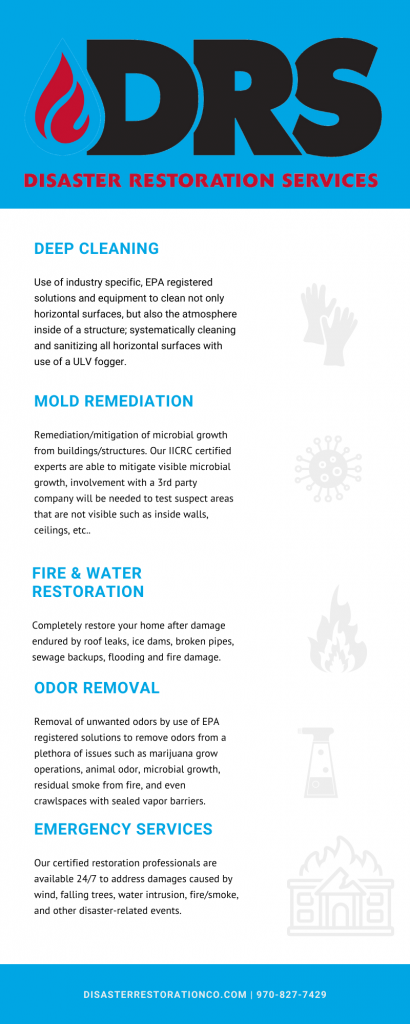 DRS

DISASTER RESTORATION SERVICES

DEEP CLEANING

Use of industry specific, EPA registered solutions and equipment to clean not only horizontal surfaces, but also the atmosphere inside of a structure; systematically cleaning and sanitizing all horizontal surfaces with use of a ULV fogger.

MOLD REMEDIATION

Remediation/mitigation of microbial growth from buildings/structures. Our IICRC certified experts are able to mitigate visible microbial growth, involvement with a 3rd party company will be needed to test suspect areas that are not visible such as inside walls, ceilings, etc..

FIRE & WATER RESTORATION

Completely restore your home after damage endured by roof leaks, ice dams, broken pipes, sewage backups, flooding and fire damage.

ODOR REMOVAL

Removal of unwanted odors by use of EPA registered solutions to remove odors from a plethora of issues such as marijuana grow operations, animal odor, microbial growth, residual smoke from fire, and even crawlspaces with sealed vapor barriers.

EMERGENCY SERVICES

Our certified restoration professionals are available 24/7 to address damages caused by wind, falling trees, water intrusion, fire/smoke, and other disaster-related events.

DISASTERRESTORATIONCO.COM | 970-827-7429